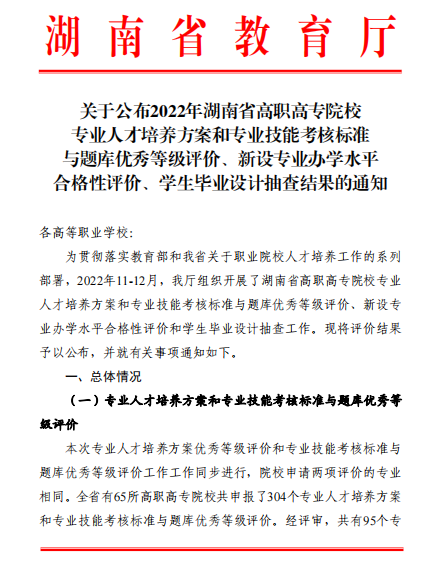 湖南省教育厅

关于公布2022年湖南省高职高专院校专业人才培养方案和专业技能考核标准与题库优秀等级评价、新设专业办学水平合格性评价、学生毕业设计抽查结果的通知

各高等职业学校：

为贯彻落实教育部和我省关于职业院校人才培养工作的系列部署，2022年11-12月，我厅组织开展了湖南省高职高专院校专业人才培养方案和专业技能考核标准与题库优秀等级评价、新设专业办学水平合格性评价和学生毕业设计抽查工作。现将评价结果予以公布，并就有关事项通知如下。

一、总体情况

（一）专业人才培养方案和专业技能考核标准与题库优秀等级评价

本次专业人才培养方案优秀等级评价和专业技能考核标准与题库优秀等级评价工作工作同步进行，院校申请两项评价的专业相同。全省有65所高职高专院校共申报了304个专业人才培养方案和专业技能考核标准与题库优秀等级评价。经评审，共有95个专